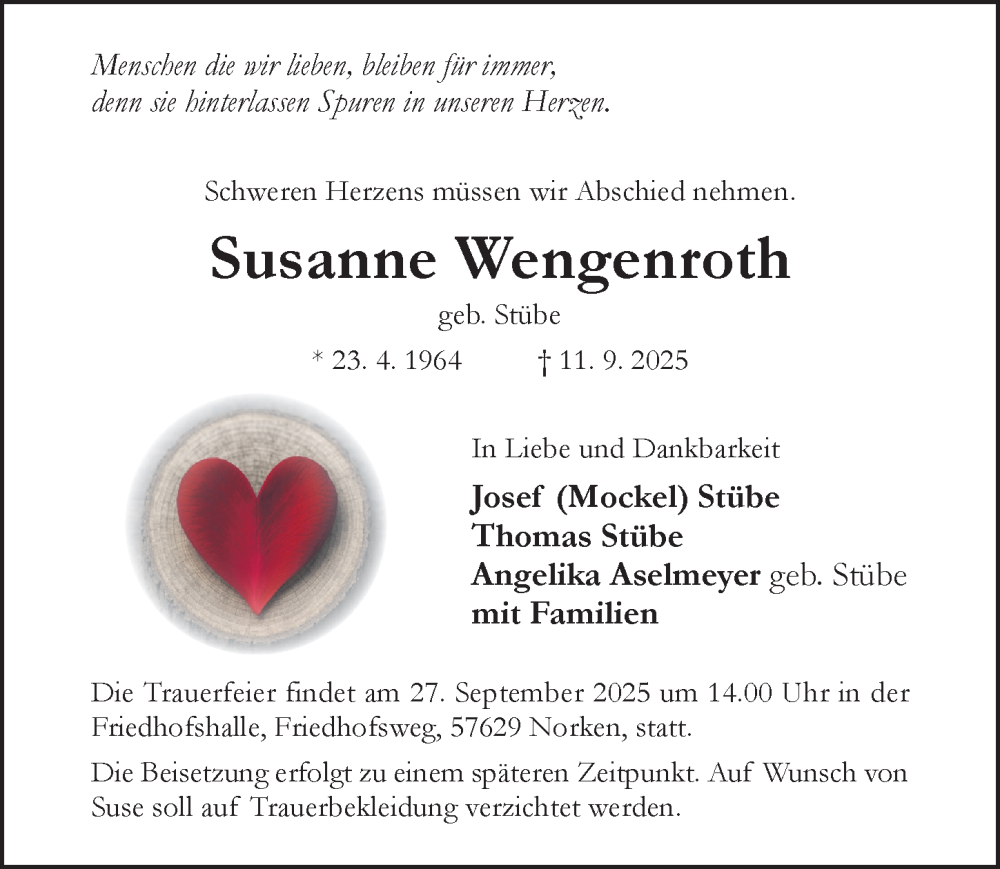 Menschen die wir lieben, bleiben für immer,
denn sie hinterlassen Spuren in unseren Herzen.

Schweren Herzens müssen wir Abschied nehmen.

Susanne Wengenroth

geb. Stübe

* 23. 4. 1964 † 11. 9. 2025

In Liebe und Dankbarkeit

Josef (Mockel) Stübe
Thomas Stübe
Angelika Aselmeyer geb. Stübe
mit Familien

Die Trauerfeier findet am 27. September 2025 um 14.00 Uhr in der Friedhofshalle, Friedhofsweg, 57629 Norken, statt.

Die Beisetzung erfolgt zu einem späteren Zeitpunkt. Auf Wunsch von Suse soll auf Trauerbekleidung verzichtet werden.